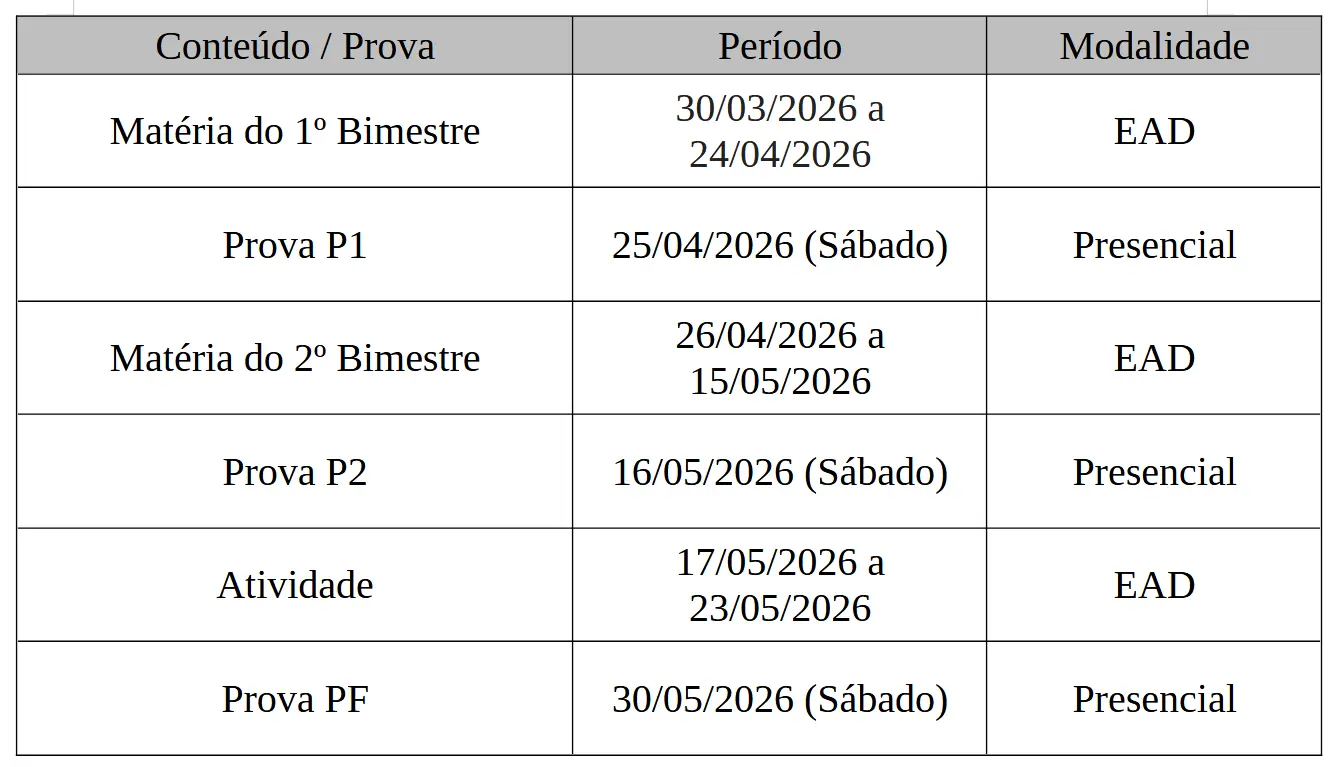 | Conteúdo / Prova | Período | Modalidade |
|---|---|---|
| Matéria do 1º Bimestre | 30/03/2026 a 24/04/2026 | EAD |
| Prova P1 | 25/04/2026 (Sábado) | Presencial |
| Matéria do 2º Bimestre | 26/04/2026 a 15/05/2026 | EAD |
| Prova P2 | 16/05/2026 (Sábado) | Presencial |
| Atividade | 17/05/2026 a 23/05/2026 | EAD |
| Prova PF | 30/05/2026 (Sábado) | Presencial |